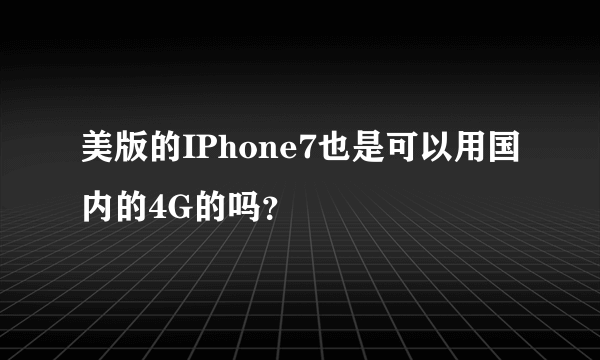 美版的IPhone7也是可以用国内的4G的吗?